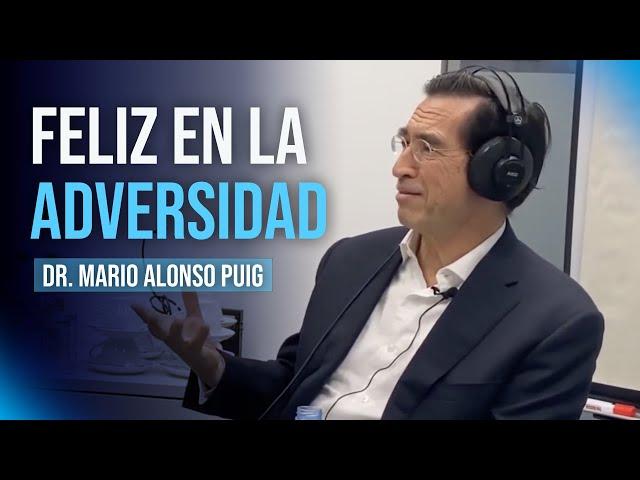 FELIZ EN LA ADVERSIDAD

DR. MARIO ALONSO PUIG